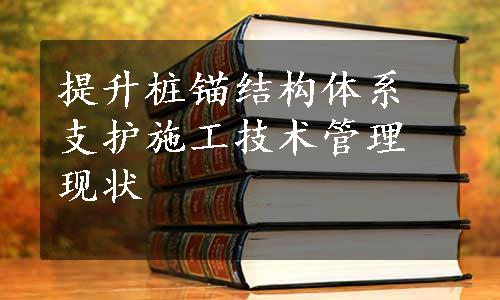 提升桩锚结构体系支护施工技术管理现状